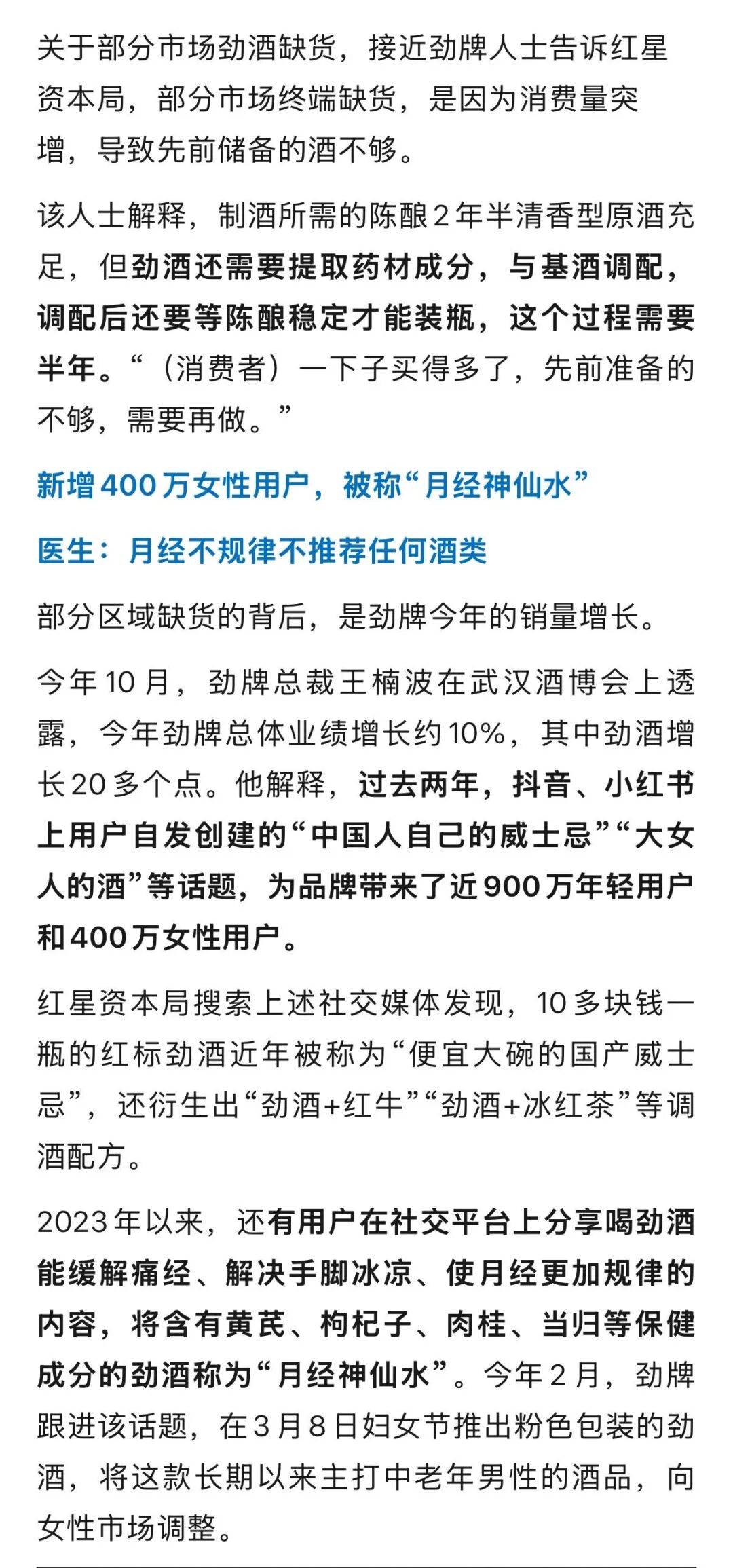 关于部分市场劲酒缺货，接近劲牌人士告诉红星资本局，部分市场终端缺货，是因为消费量突增，导致先前储备的酒不够。

该人士解释，制酒所需的陈酿2年半清香型原酒充足，但劲酒还需要提取药材成分，与基酒调配，调配后还要等陈酿稳定才能装瓶，这个过程需要半年。“（消费者）一下子买得多了，先前准备的不够，需要再做。”

新增400万女性用户，被称“月经神仙水”

医生：月经不规律不推荐任何酒类

部分区域缺货的背后，是劲牌今年的销量增长。

今年10月，劲牌总裁王楠波在武汉酒博会上透露，今年劲牌总体业绩增长约10%，其中劲酒增长20多个点。他解释，过去两年，抖音、小红书上用户自发创建的“中国人自己的威士忌”“大女人的酒”等话题，为品牌带来了近900万年轻用户和400万女性用户。

红星资本局搜索上述社交媒体发现，10多块钱一瓶的红标劲酒近年被称为“便宜大碗的国产威士忌”，还衍生出“劲酒+红牛”“劲酒+冰红茶”等调酒配方。

2023年以来，还有用户在社交平台上分享喝劲酒能缓解痛经、解决手脚冰凉、使月经更加规律的内容，将含有黄芪、枸杞子、肉桂、当归等保健成分的劲酒称为“月经神仙水”。今年2月，劲牌跟进该话题，在3月8日妇女节推出粉色包装的劲酒，将这款长期以来主打中老年男性的酒品，向女性市场调整。